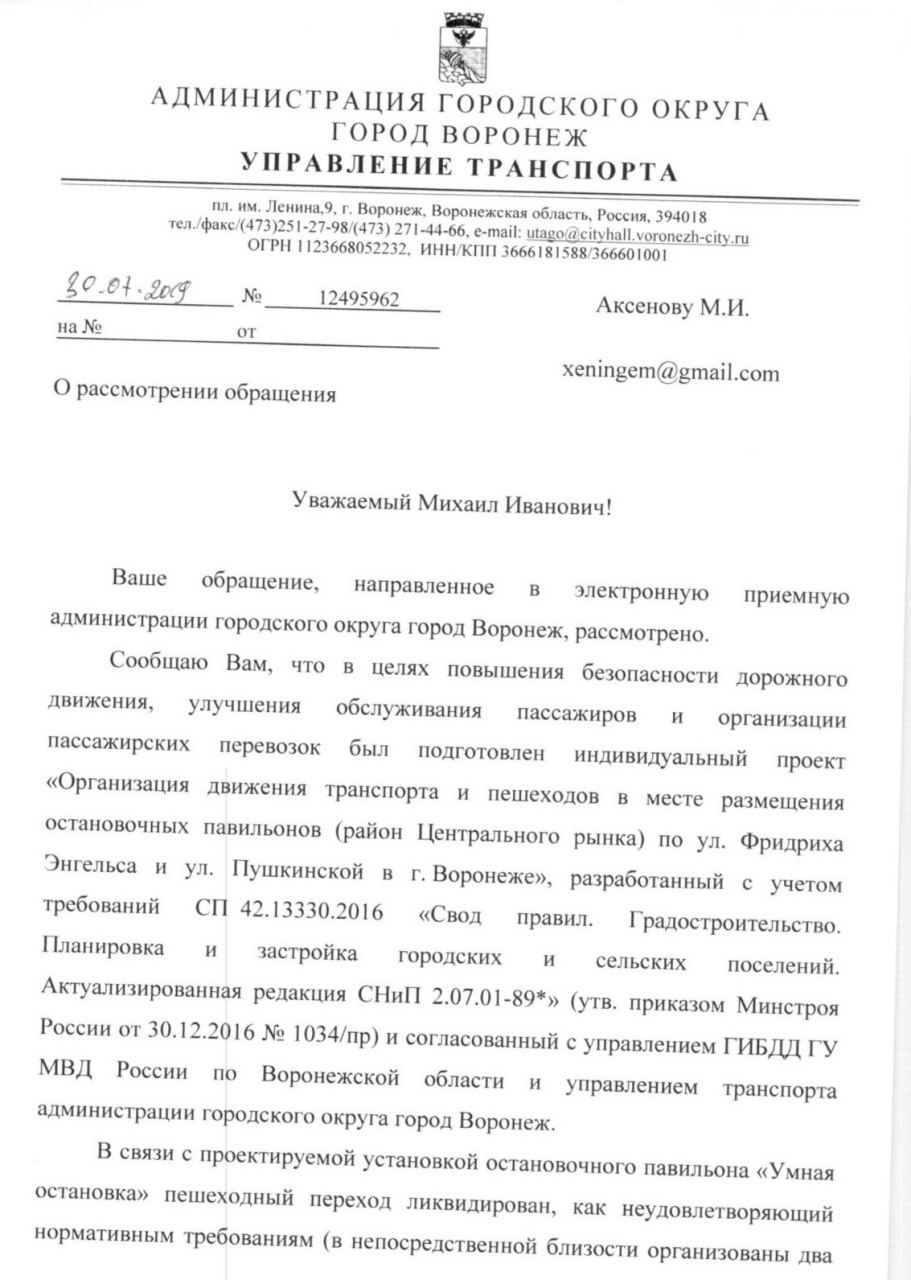 АДМИНИСТРАЦИЯ ГОРОДСКОГО ОКРУГА
ГОРОД ВОРОНЕЖ
УПРАВЛЕНИЕ ТРАНСПОРТА

пл. им. Ленина,9, г. Воронеж, Воронежская область, Россия, 394018
тел./факс/(473)251-27-98/(473) 271-44-66, e-mail: utago@cityhall.voronezh-city.ru
ОГРН 1123668052232, ИНН/КПП 3666181588/366601001

30.07.2019 № 12495962
на № от

Аксенову М.И.

xeningem@gmail.com

О рассмотрении обращения

Уважаемый Михаил Иванович!

Ваше обращение, направленное в электронную приемную администрации городского округа город Воронеж, рассмотрено.

Сообщаю Вам, что в целях повышения безопасности дорожного движения, улучшения обслуживания пассажиров и организации пассажирских перевозок был подготовлен индивидуальный проект «Организация движения транспорта и пешеходов в месте размещения остановочных павильонов (район Центрального рынка) по ул. Фридриха Энгельса и ул. Пушкинской в г. Воронеже», разработанный с учетом требований СП 42.13330.2016 «Свод правил. Градостроительство. Планировка и застройка городских и сельских поселений. Актуализированная редакция СНиП 2.07.01-89*» (утв. приказом Минстроя России от 30.12.2016 № 1034/пр) и согласованный с управлением ГИБДД ГУ МВД России по Воронежской области и управлением транспорта администрации городского округа город Воронеж.

В связи с проектируемой установкой остановочного павильона «Умная остановка» пешеходный переход ликвидирован, как неудовлетворяющий нормативным требованиям (в непосредственной близости организованы два